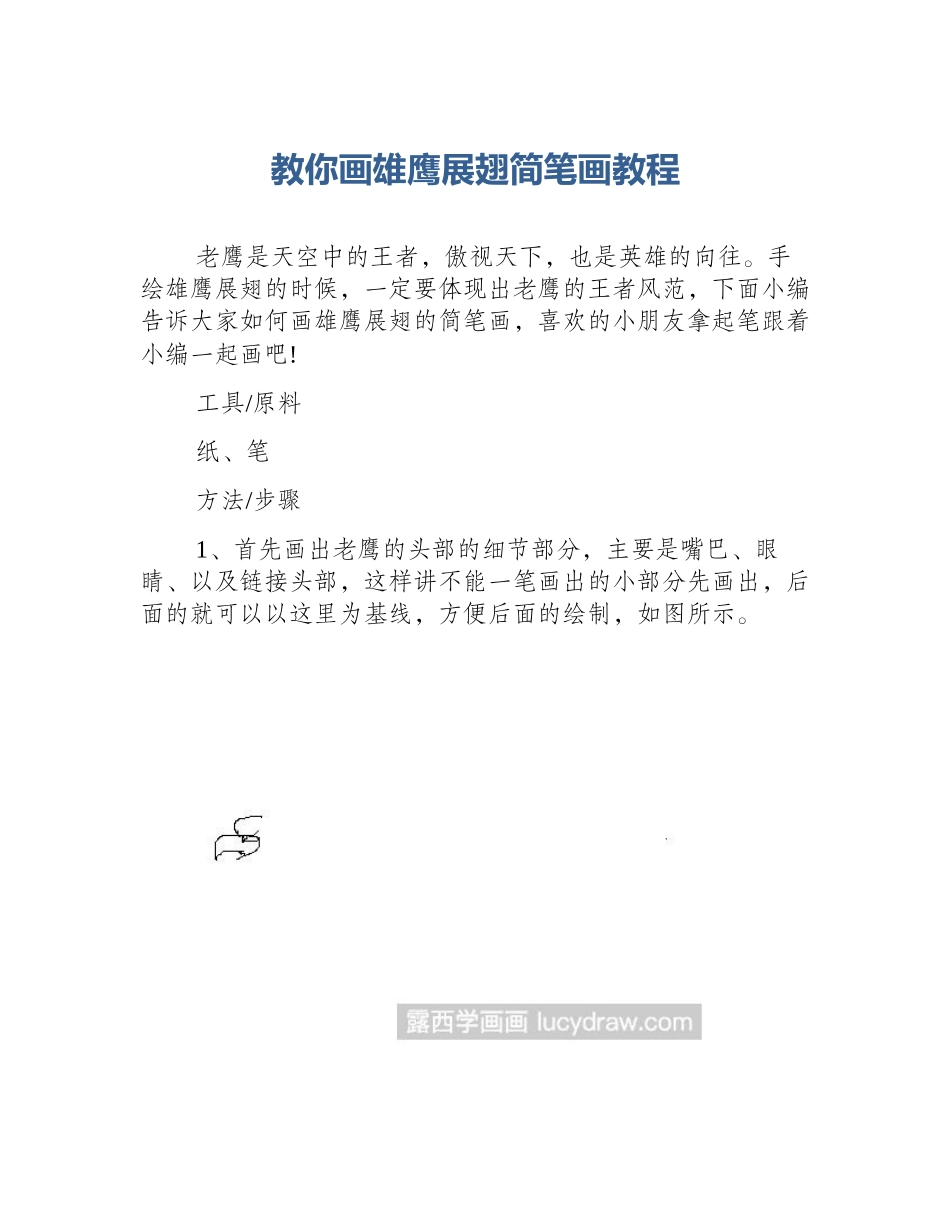 教你画雄鹰展翅简笔画教程

老鹰是天空中的王者，傲视天下，也是英雄的向往。手绘雄鹰展翅的时候，一定要体现出老鹰的王者风范，下面小编告诉大家如何画雄鹰展翅的简笔画，喜欢的小朋友拿起笔跟着小编一起画吧!

工具/原料

纸、笔

方法/步骤

1、首先画出老鹰的头部的细节部分，主要是嘴巴、眼睛、以及链接头部，这样讲不能一笔画出的小部分先画出，后面的就可以以这里为基线，方便后面的绘制，如图所示。

露西学画画 lucydraw.com